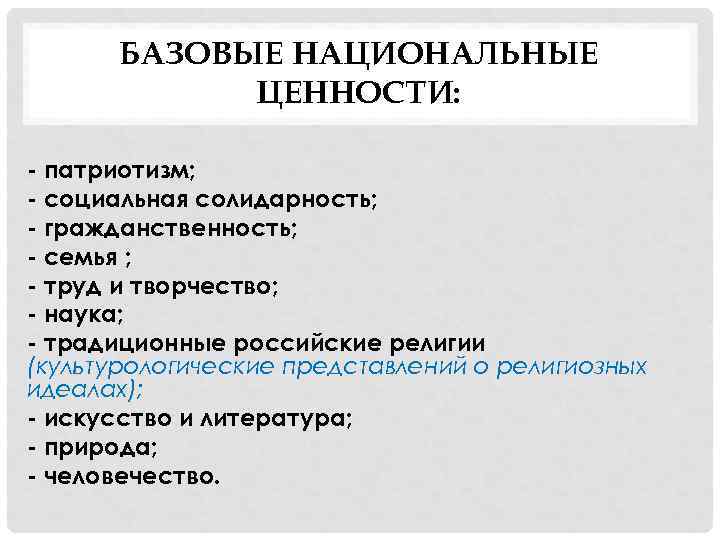 БАЗОВЫЕ НАЦИОНАЛЬНЫЕ ЦЕННОСТИ:

- патриотизм;
- социальная солидарность;
- гражданственность;
- семья ;
- труд и творчество;
- наука;
- традиционные российские религии (культурологические представлений о религиозных идеалах);
- искусство и литература;
- природа;
- человечество.